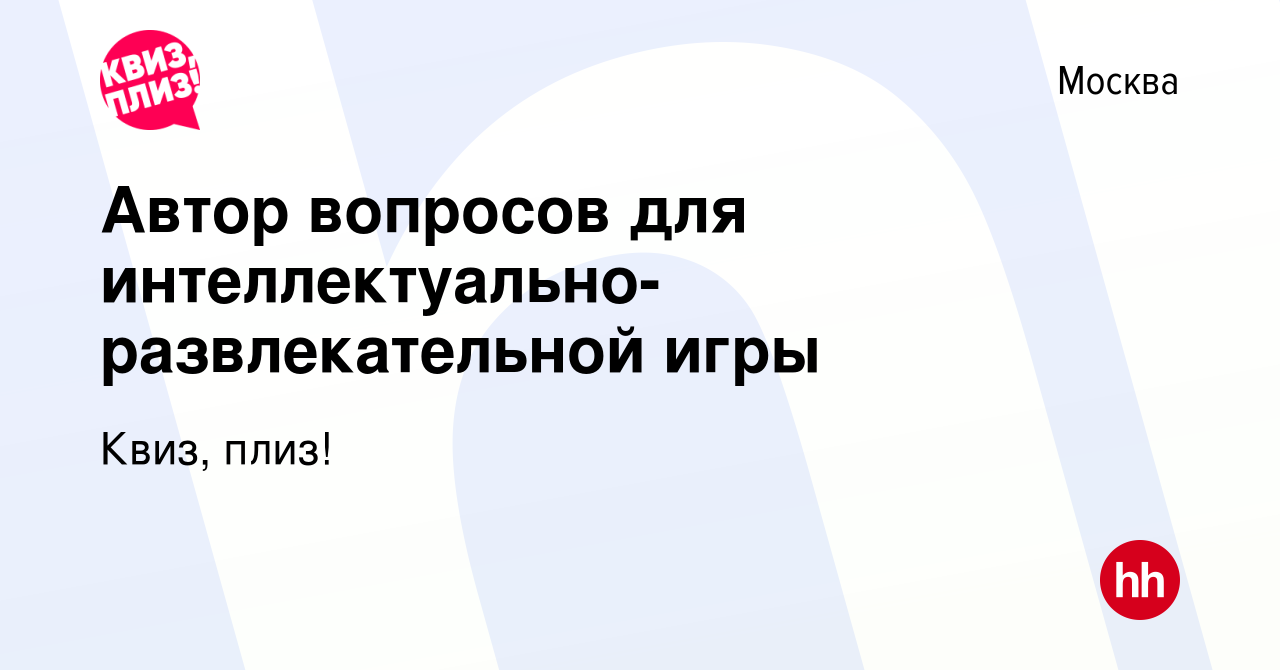 КВИЗ, ПЛИЗ!

Москва

Автор вопросов для интеллектуально-развлекательной игры

Квиз, плиз!

hh